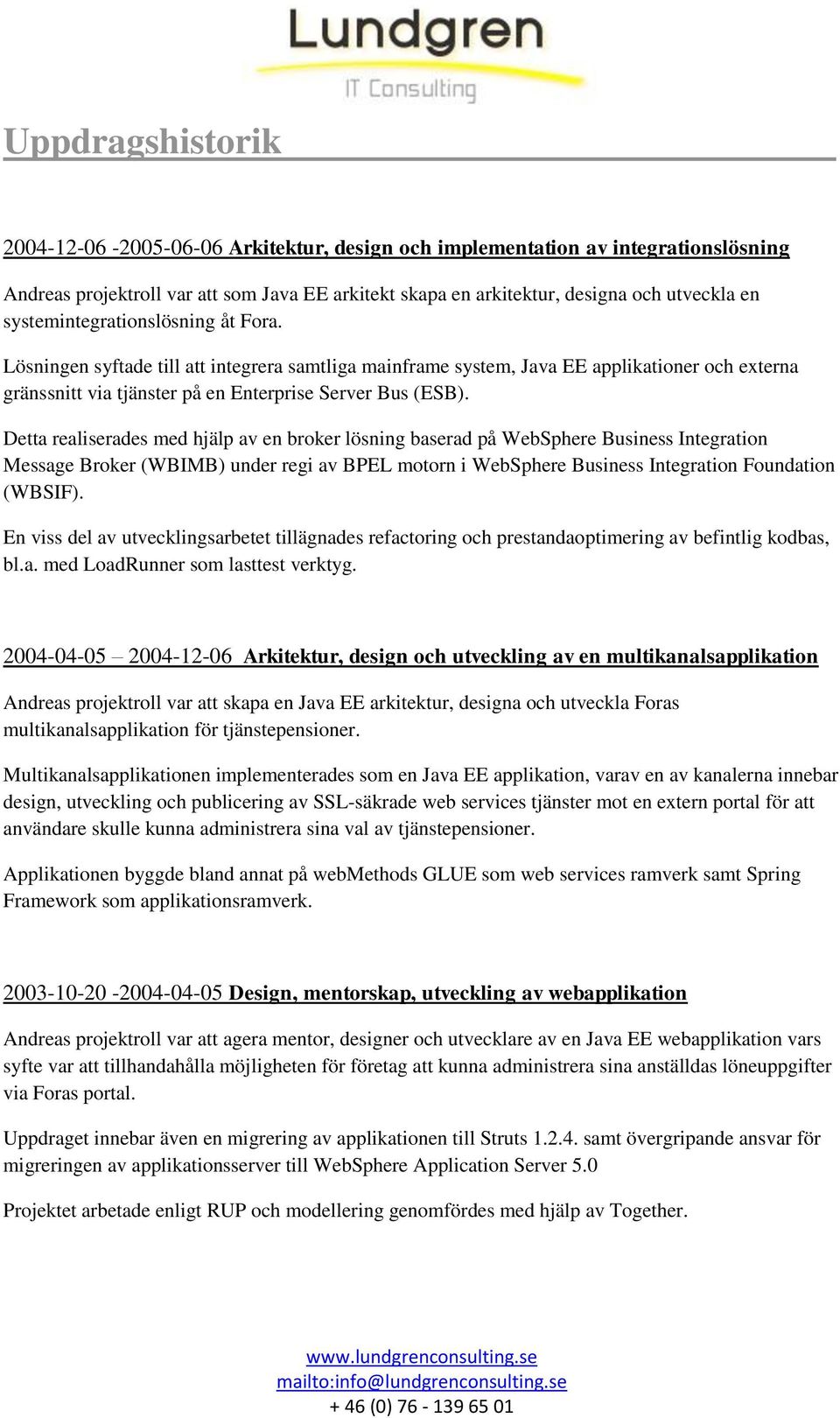 Lundgren
IT Consulting

Uppdragshistorik

2004-12-06 -2005-06-06 Arkitektur, design och implementation av integrationslösning

Andreas projektroll var att som Java EE arkitekt skapa en arkitektur, designa och utveckla en systemintegrationslösning åt Fora.

Lösningen syftade till att integrera samtliga mainframe system, Java EE applikationer och externa gränssnitt via tjänster på en Enterprise Server Bus (ESB).

Detta realiserades med hjälp av en broker lösning baserad på WebSphere Business Integration Message Broker (WBIMB) under regi av BPEL motorn i WebSphere Business Integration Foundation (WBSIF).

En viss del av utvecklingsarbetet tillägnades refactoring och prestandaoptimering av befintlig kodbas, bl.a. med LoadRunner som lasttest verktyg.

2004-04-05 – 2004-12-06 Arkitektur, design och utveckling av en multikanalsapplikation

Andreas projektroll var att skapa en Java EE arkitektur, designa och utveckla Foras multikanalsapplikation för tjänstepensioner.

Multikanalsapplikationen implementerades som en Java EE applikation, varav en av kanalerna innebar design, utveckling och publicering av SSL-säkrade web services tjänster mot en extern portal för att användare skulle kunna administrera sina val av tjänstepensioner.

Applikationen byggde bland annat på webMethods GLUE som web services ramverk samt Spring Framework som applikationsramverk.

2003-10-20 -2004-04-05 Design, mentorskap, utveckling av webapplikation

Andreas projektroll var att agera mentor, designer och utvecklare av en Java EE webapplikation vars syfte var att tillhandahålla möjligheten för företag att kunna administrera sina anställdas löneuppgifter via Foras portal.

Uppdraget innebar även en migrering av applikationen till Struts 1.2.4. samt övergripande ansvar för migreringen av applikationsserver till WebSphere Application Server 5.0

Projektet arbetade enligt RUP och modellering genomfördes med hjälp av Together.

www.lundgrenconsulting.se
mailto:info@lundgrenconsulting.se
+ 46 (0) 76 - 139 65 01